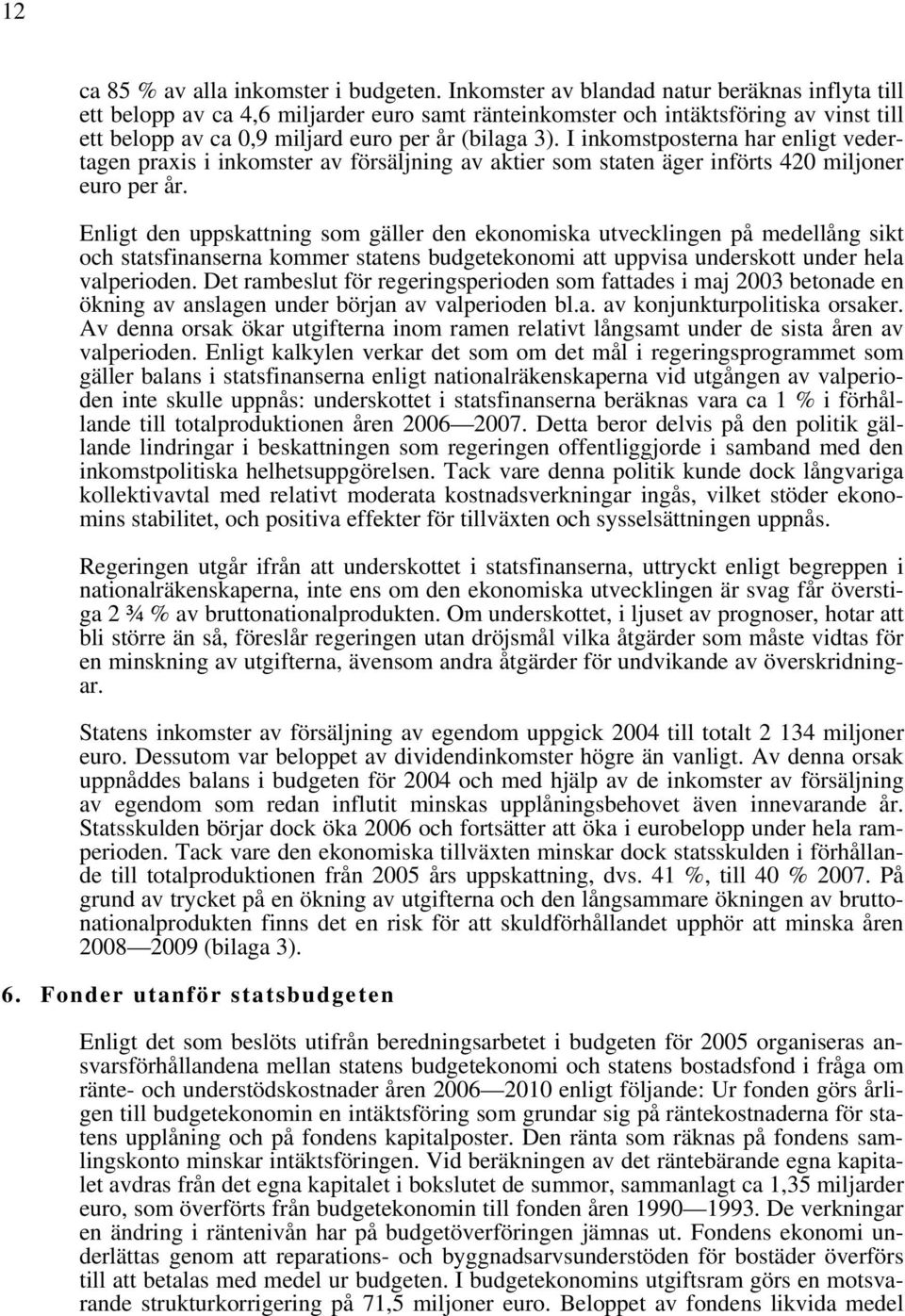 12

ca 85 % av alla inkomster i budgeten. Inkomster av blandad natur beräknas inflyta till ett belopp av ca 4,6 miljarder euro samt ränteinkomster och intäktsföring av vinst till ett belopp av ca 0,9 miljard euro per år (bilaga 3). I inkomstposterna har enligt vedertagen praxis i inkomster av försäljning av aktier som staten äger införts 420 miljoner euro per år.

Enligt den uppskattning som gäller den ekonomiska utvecklingen på medellång sikt och statsfinanserna kommer statens budgetekonomi att uppvisa underskott under hela valperioden. Det rambeslut för regeringsperioden som fattades i maj 2003 betonade en ökning av anslagen under början av valperioden bl.a. av konjunkturpolitiska orsaker. Av denna orsak ökar utgifterna inom ramen relativt långsamt under de sista åren av valperioden. Enligt kalkylen verkar det som om det mål i regeringsprogrammet som gäller balans i statsfinanserna enligt nationalräkenskaperna vid utgången av valperioden inte skulle uppnås: underskottet i statsfinanserna beräknas vara ca 1 % i förhållande till totalproduktionen åren 2006—2007. Detta beror delvis på den politik gällande lindringar i beskattningen som regeringen offentliggjorde i samband med den inkomstpolitiska helhetsuppgörelsen. Tack vare denna politik kunde dock långvariga kollektivavtal med relativt moderata kostnadsverkningar ingås, vilket stöder ekonomins stabilitet, och positiva effekter för tillväxten och sysselsättningen uppnås.

Regeringen utgår ifrån att underskottet i statsfinanserna, uttryckt enligt begreppen i nationalräkenskaperna, inte ens om den ekonomiska utvecklingen är svag får överstiga 2 ¾ % av bruttonationalprodukten. Om underskottet, i ljuset av prognoser, hotar att bli större än så, föreslår regeringen utan dröjsmål vilka åtgärder som måste vidtas för en minskning av utgifterna, ävensom andra åtgärder för undvikande av överskridningar.

Statens inkomster av försäljning av egendom uppgick 2004 till totalt 2 134 miljoner euro. Dessutom var beloppet av dividendinkomster högre än vanligt. Av denna orsak uppnåddes balans i budgeten för 2004 och med hjälp av de inkomster av försäljning av egendom som redan influtit minskas upplåningsbehovet även innevarande år. Statsskulden börjar dock öka 2006 och fortsätter att öka i eurobelopp under hela ramperioden. Tack vare den ekonomiska tillväxten minskar dock statsskulden i förhållande till totalproduktionen från 2005 års uppskattning, dvs. 41 %, till 40 % 2007. På grund av trycket på en ökning av utgifterna och den långsammare ökningen av bruttonationalprodukten finns det en risk för att skuldförhållandet upphör att minska åren 2008—2009 (bilaga 3).

6. Fonder utanför statsbudgeten

Enligt det som beslöts utifrån beredningsarbetet i budgeten för 2005 organiseras ansvarsförhållandena mellan statens budgetekonomi och statens bostadsfond i fråga om ränte- och understödskostnader åren 2006—2010 enligt följande: Ur fonden görs årligen till budgetekonomin en intäktsföring som grundar sig på räntekostnaderna för statens upplåning och på fondens kapitalposter. Den ränta som räknas på fondens samlingskonto minskar intäktsföringen. Vid beräkningen av det räntebärande egna kapitalet avdras från det egna kapitalet i bokslutet de summor, sammanlagt ca 1,35 miljarder euro, som överförts från budgetekonomin till fonden åren 1990—1993. De verkningar en ändring i räntenivån har på budgetöverföringen jämnas ut. Fondens ekonomi underlättas genom att reparations- och byggnadsarvsunderstöden för bostäder överförs till att betalas med medel ur budgeten. I budgetekonomins utgiftsram görs en motsvarande strukturkorrigering på 71,5 miljoner euro. Beloppet av fondens likvida medel